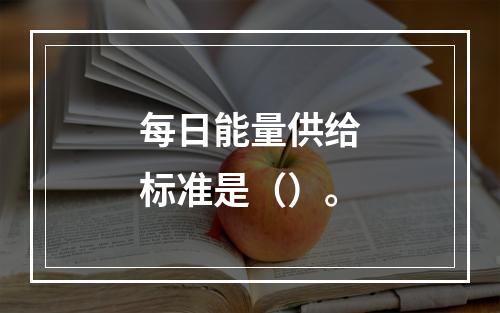 每日能量供给标准是（）。